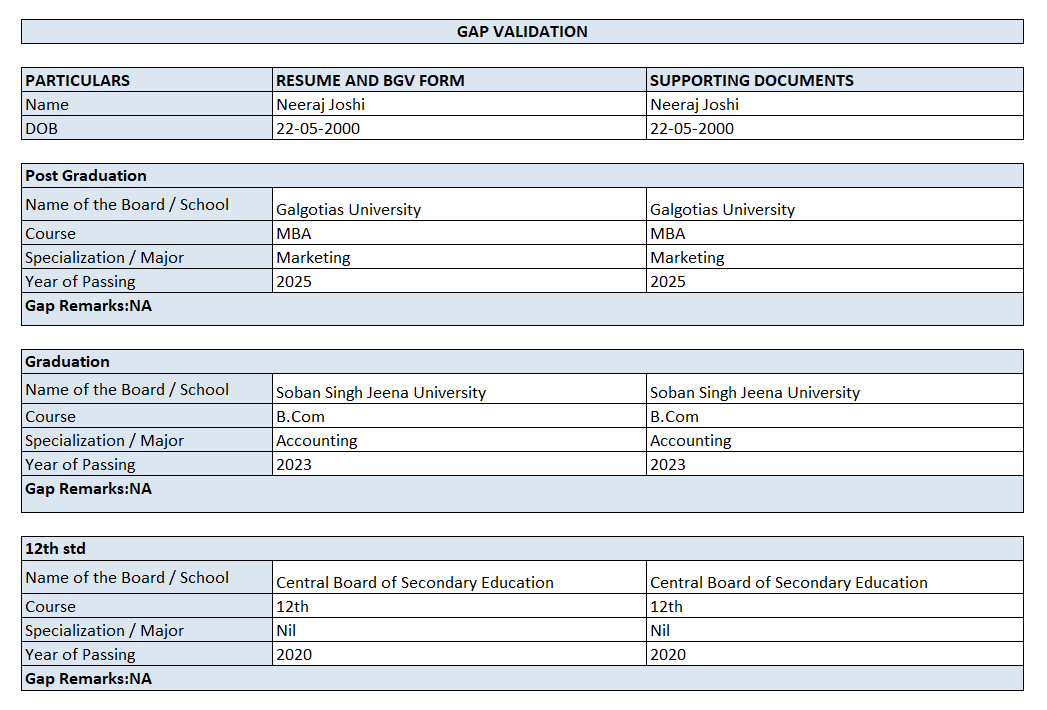 GAP VALIDATION

| PARTICULARS | RESUME AND BGV FORM | SUPPORTING DOCUMENTS |
|---|---|---|
| Name | Neeraj Joshi | Neeraj Joshi |
| DOB | 22-05-2000 | 22-05-2000 |

| Post Graduation | | |
|---|---|---|
| Name of the Board / School | Galgotias University | Galgotias University |
| Course | MBA | MBA |
| Specialization / Major | Marketing | Marketing |
| Year of Passing | 2025 | 2025 |
| Gap Remarks:NA | | |

| Graduation | | |
|---|---|---|
| Name of the Board / School | Soban Singh Jeena University | Soban Singh Jeena University |
| Course | B.Com | B.Com |
| Specialization / Major | Accounting | Accounting |
| Year of Passing | 2023 | 2023 |
| Gap Remarks:NA | | |

| 12th std | | |
|---|---|---|
| Name of the Board / School | Central Board of Secondary Education | Central Board of Secondary Education |
| Course | 12th | 12th |
| Specialization / Major | Nil | Nil |
| Year of Passing | 2020 | 2020 |
| Gap Remarks:NA | | |